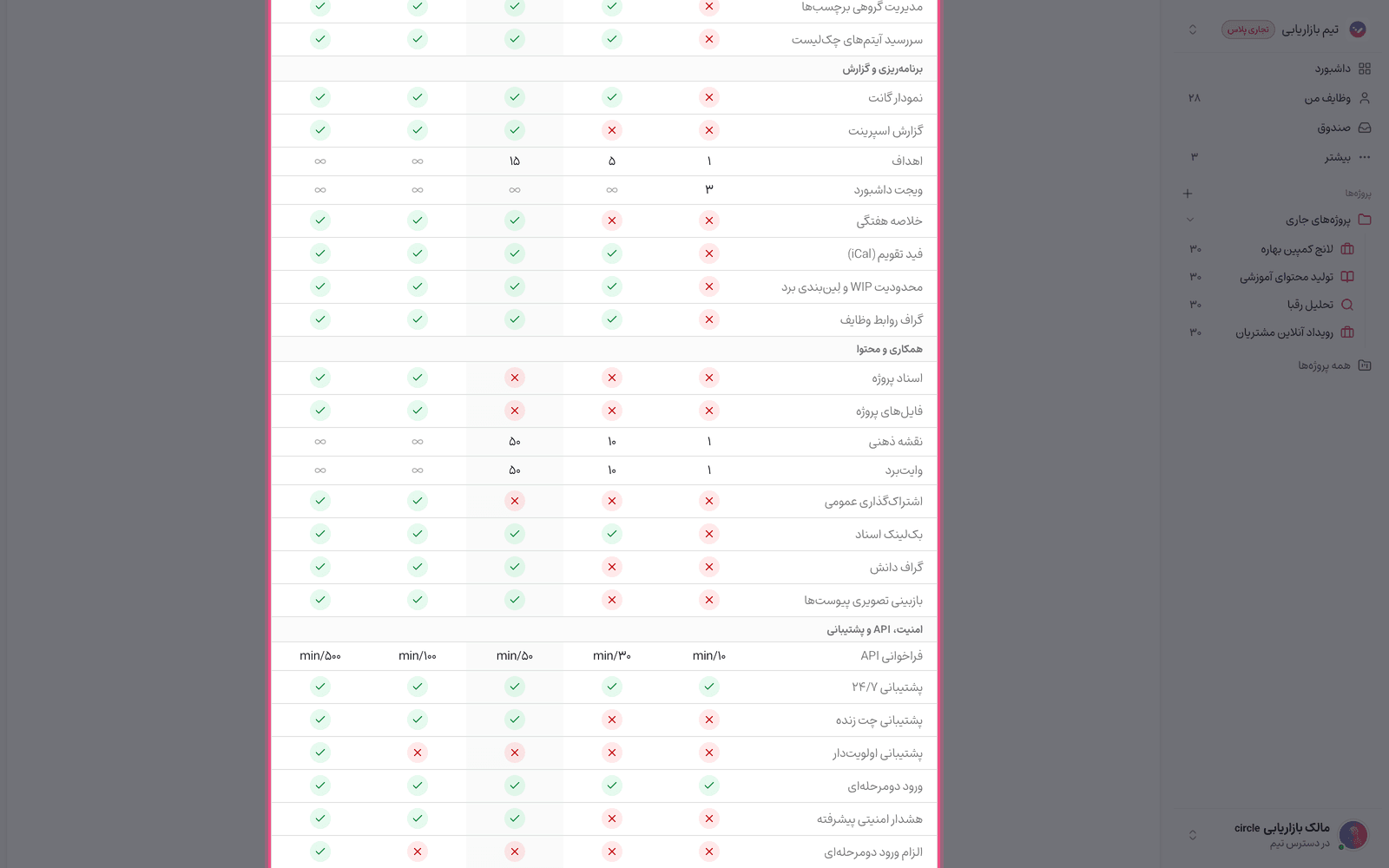 تیم بازاریابی تجاری پلاس
داشبورد
وظایف من ۲۸
صندوق
بیشتر ۳
پروژه‌ها
پروژه‌های جاری
لانچ کمپین بهاره ۳۰
تولید محتوای آموزشی ۳۰
تحلیل رقبا ۳۰
رویداد آنلاین مشتریان ۳۰
همه پروژه‌ها

مالک بازاریابی circle
در دسترس تیم

| | | | | | |
|---|---|---|---|---|---|
| مدیریت گروهی برچسب‌ها | ✗ | ✓ | ✓ | ✓ | ✓ |
| سررسید آیتم‌های چک‌لیست | ✗ | ✓ | ✓ | ✓ | ✓ |
| برنامه‌ریزی و گزارش | | | | | |
| نمودار گانت | ✗ | ✓ | ✓ | ✓ | ✓ |
| گزارش اسپرینت | ✗ | ✗ | ✓ | ✓ | ✓ |
| اهداف | ۱ | ۵ | ۱۵ | ∞ | ∞ |
| ویجت داشبورد | ۳ | ∞ | ∞ | ∞ | ∞ |
| خلاصه هفتگی | ✗ | ✗ | ✓ | ✓ | ✓ |
| فید تقویم (iCal) | ✗ | ✓ | ✓ | ✓ | ✓ |
| محدودیت WIP و لین‌بندی برد | ✗ | ✓ | ✓ | ✓ | ✓ |
| گراف روابط وظایف | ✗ | ✓ | ✓ | ✓ | ✓ |
| همکاری و محتوا | | | | | |
| اسناد پروژه | ✗ | ✗ | ✗ | ✓ | ✓ |
| فایل‌های پروژه | ✗ | ✗ | ✗ | ✓ | ✓ |
| نقشه ذهنی | ۱ | ۱۰ | ۵۰ | ∞ | ∞ |
| وایت‌برد | ۱ | ۱۰ | ۵۰ | ∞ | ∞ |
| اشتراک‌گذاری عمومی | ✗ | ✗ | ✗ | ✓ | ✓ |
| بک‌لینک اسناد | ✗ | ✓ | ✓ | ✓ | ✓ |
| گراف دانش | ✗ | ✗ | ✓ | ✓ | ✓ |
| بازبینی تصویری پیوست‌ها | ✗ | ✗ | ✓ | ✓ | ✓ |
| امنیت، API و پشتیبانی | | | | | |
| فراخوانی API | min/۱۰ | min/۳۰ | min/۵۰ | min/۱۰۰ | min/۵۰۰ |
| پشتیبانی ۲۴/۷ | ✓ | ✓ | ✓ | ✓ | ✓ |
| پشتیبانی چت زنده | ✗ | ✗ | ✓ | ✓ | ✓ |
| پشتیبانی اولویت‌دار | ✗ | ✗ | ✗ | ✗ | ✓ |
| ورود دومرحله‌ای | ✓ | ✓ | ✓ | ✓ | ✓ |
| هشدار امنیتی پیشرفته | ✗ | ✗ | ✓ | ✓ | ✓ |
| الزام ورود دومرحله‌ای | ✗ | ✗ | ✗ | ✗ | ✓ |